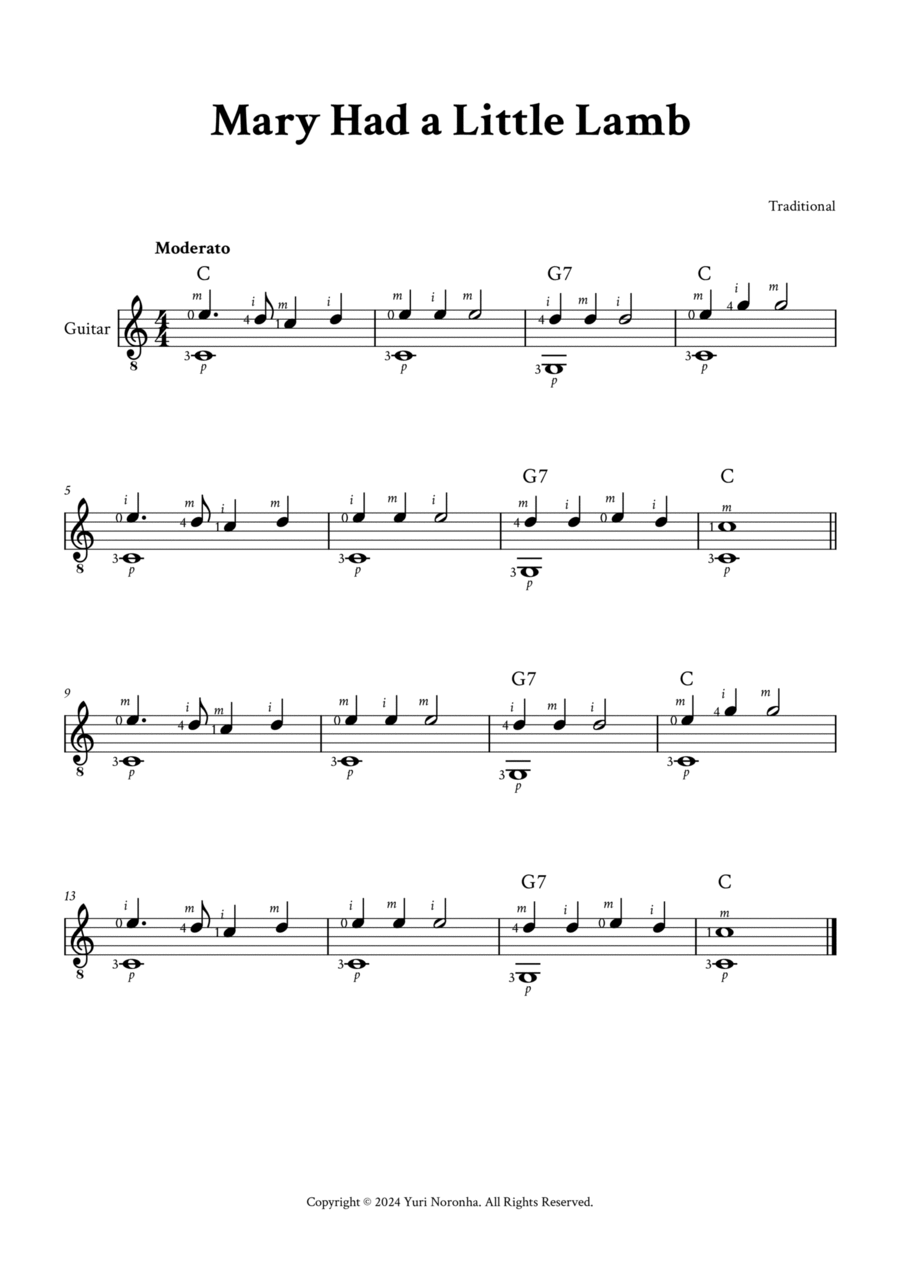 Mary Had a Little Lamb

Traditional

Moderato

Guitar

C G7 C

5

G7 C

9

G7 C

13

G7 C

Copyright © 2024 Yuri Noronha. All Rights Reserved.